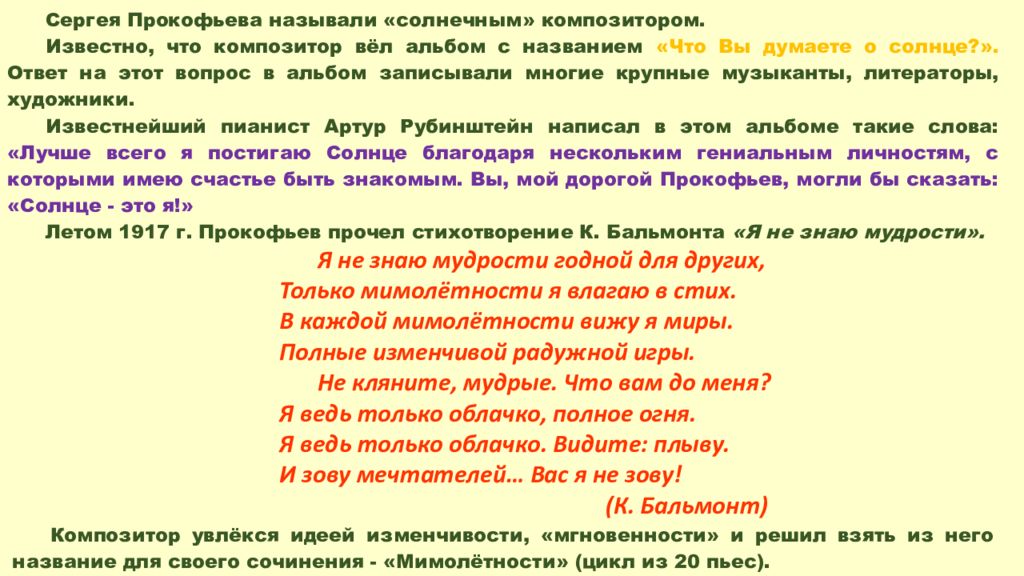 Сергея Прокофьева называли «солнечным» композитором.

Известно, что композитор вёл альбом с названием «Что Вы думаете о солнце?». Ответ на этот вопрос в альбом записывали многие крупные музыканты, литераторы, художники.

Известнейший пианист Артур Рубинштейн написал в этом альбоме такие слова: «Лучше всего я постигаю Солнце благодаря нескольким гениальным личностям, с которыми имею счастье быть знакомым. Вы, мой дорогой Прокофьев, могли бы сказать: «Солнце - это я!»

Летом 1917 г. Прокофьев прочел стихотворение К. Бальмонта «Я не знаю мудрости».

Я не знаю мудрости годной для других,
Только мимолётности я влагаю в стих.
В каждой мимолётности вижу я миры.
Полные изменчивой радужной игры.
Не кляните, мудрые. Что вам до меня?
Я ведь только облачко, полное огня.
Я ведь только облачко. Видите: плыву.
И зову мечтателей… Вас я не зову!
(К. Бальмонт)

Композитор увлёкся идеей изменчивости, «мгновенности» и решил взять из него название для своего сочинения - «Мимолётности» (цикл из 20 пьес).